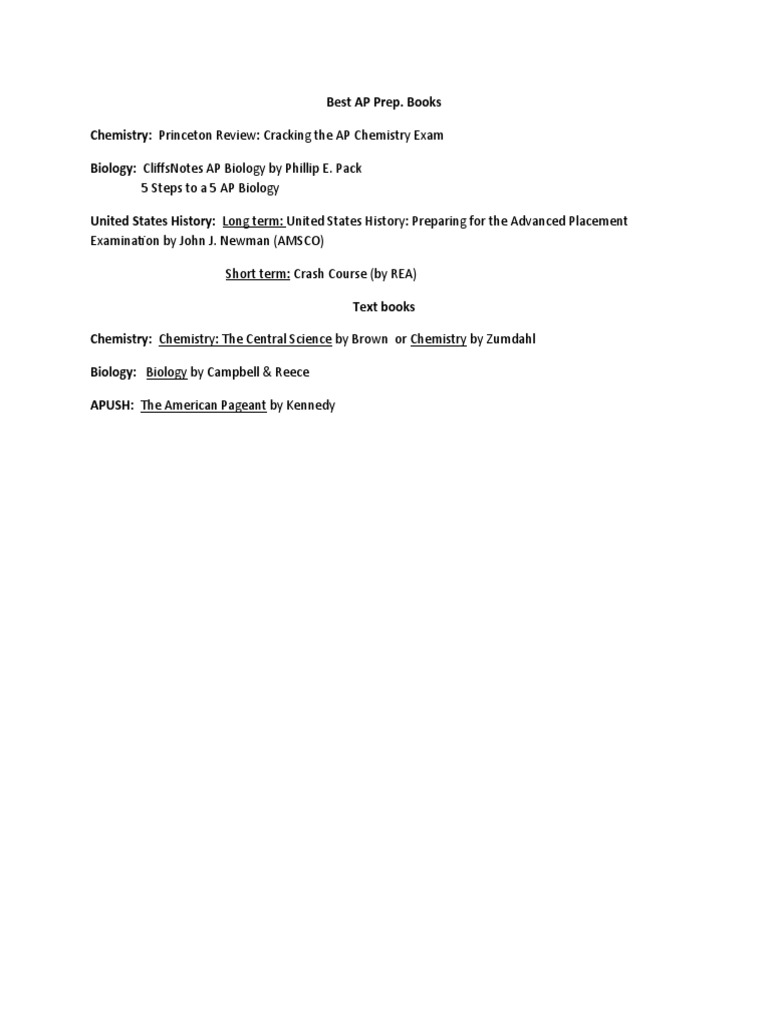 Best AP Prep. Books

Chemistry: Princeton Review: Cracking the AP Chemistry Exam

Biology: CliffsNotes AP Biology by Phillip E. Pack
5 Steps to a 5 AP Biology

United States History: Long term: United States History: Preparing for the Advanced Placement Examination by John J. Newman (AMSCO)

Short term: Crash Course (by REA)

Text books

Chemistry: Chemistry: The Central Science by Brown or Chemistry by Zumdahl

Biology: Biology by Campbell & Reece

APUSH: The American Pageant by Kennedy